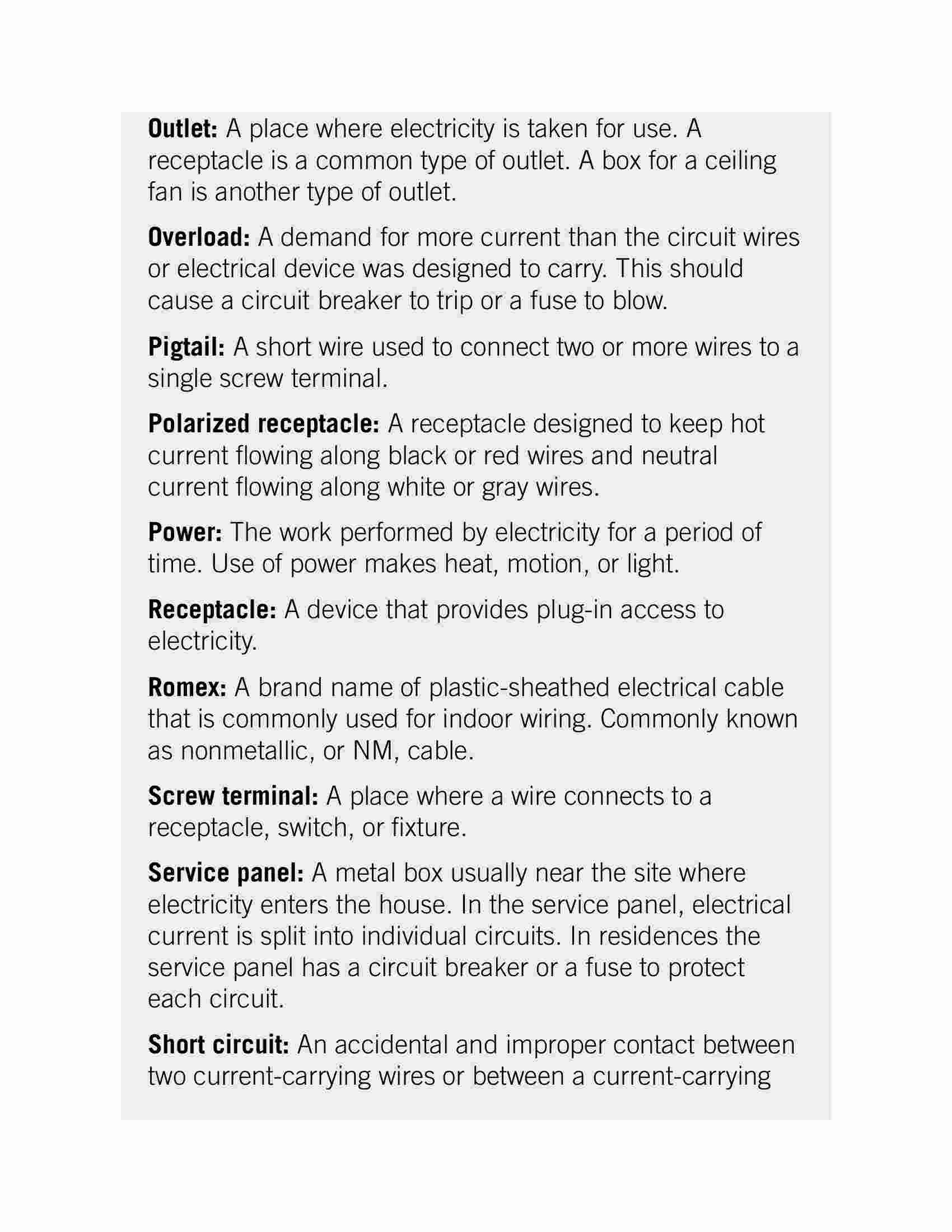 Outlet: A place where electricity is taken for use. A receptacle is a common type of outlet. A box for a ceiling fan is another type of outlet.

Overload: A demand for more current than the circuit wires or electrical device was designed to carry. This should cause a circuit breaker to trip or a fuse to blow.

Pigtail: A short wire used to connect two or more wires to a single screw terminal.

Polarized receptacle: A receptacle designed to keep hot current flowing along black or red wires and neutral current flowing along white or gray wires.

Power: The work performed by electricity for a period of time. Use of power makes heat, motion, or light.

Receptacle: A device that provides plug-in access to electricity.

Romex: A brand name of plastic-sheathed electrical cable that is commonly used for indoor wiring. Commonly known as nonmetallic, or NM, cable.

Screw terminal: A place where a wire connects to a receptacle, switch, or fixture.

Service panel: A metal box usually near the site where electricity enters the house. In the service panel, electrical current is split into individual circuits. In residences the service panel has a circuit breaker or a fuse to protect each circuit.

Short circuit: An accidental and improper contact between two current-carrying wires or between a current-carrying